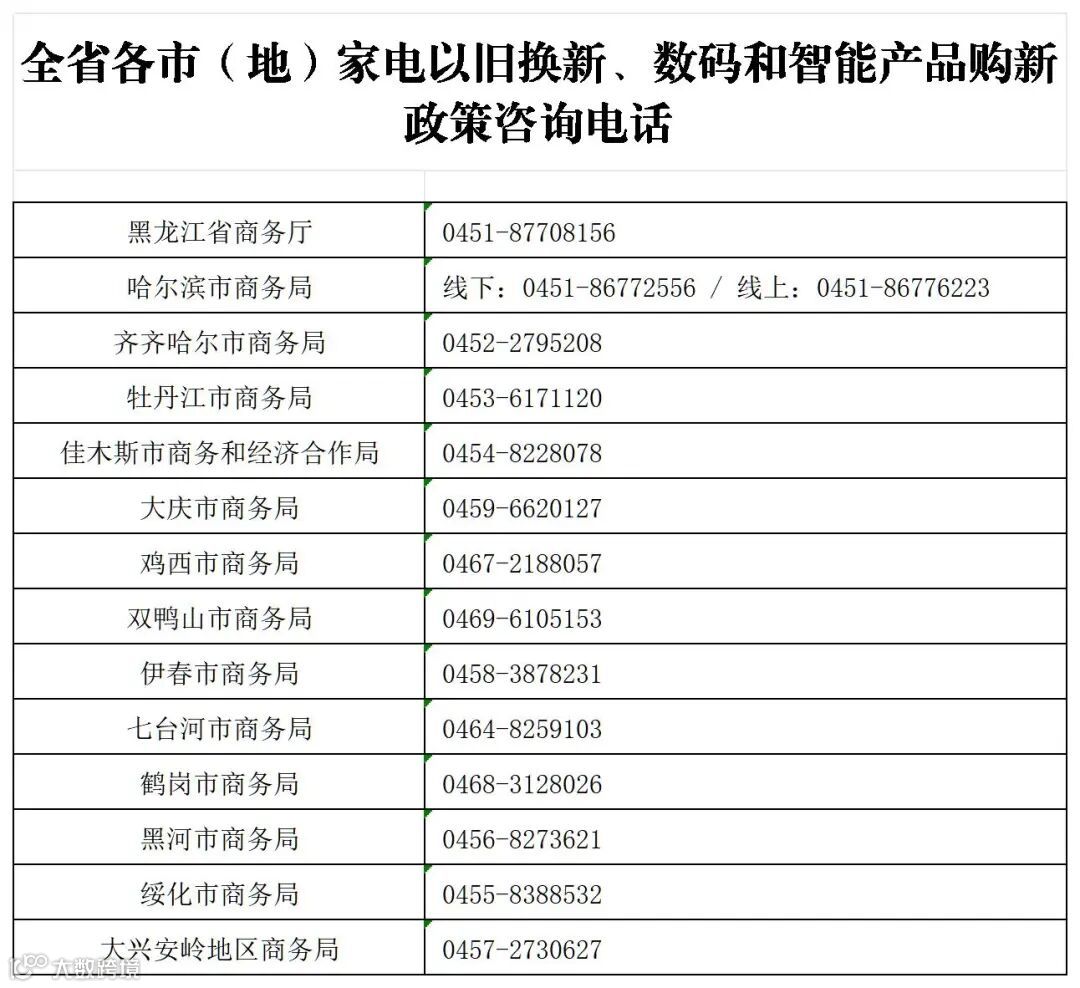 全省各市（地）家电以旧换新、数码和智能产品购新政策咨询电话

| | |
|---|---|
| 黑龙江省商务厅 | 0451-87708156 |
| 哈尔滨市商务局 | 线下：0451-86772556 / 线上：0451-86776223 |
| 齐齐哈尔市商务局 | 0452-2795208 |
| 牡丹江市商务局 | 0453-6171120 |
| 佳木斯市商务和经济合作局 | 0454-8228078 |
| 大庆市商务局 | 0459-6620127 |
| 鸡西市商务局 | 0467-2188057 |
| 双鸭山市商务局 | 0469-6105153 |
| 伊春市商务局 | 0458-3878231 |
| 七台河市商务局 | 0464-8259103 |
| 鹤岗市商务局 | 0468-3128026 |
| 黑河市商务局 | 0456-8273621 |
| 绥化市商务局 | 0455-8388532 |
| 大兴安岭地区商务局 | 0457-2730627 |

大数跨境